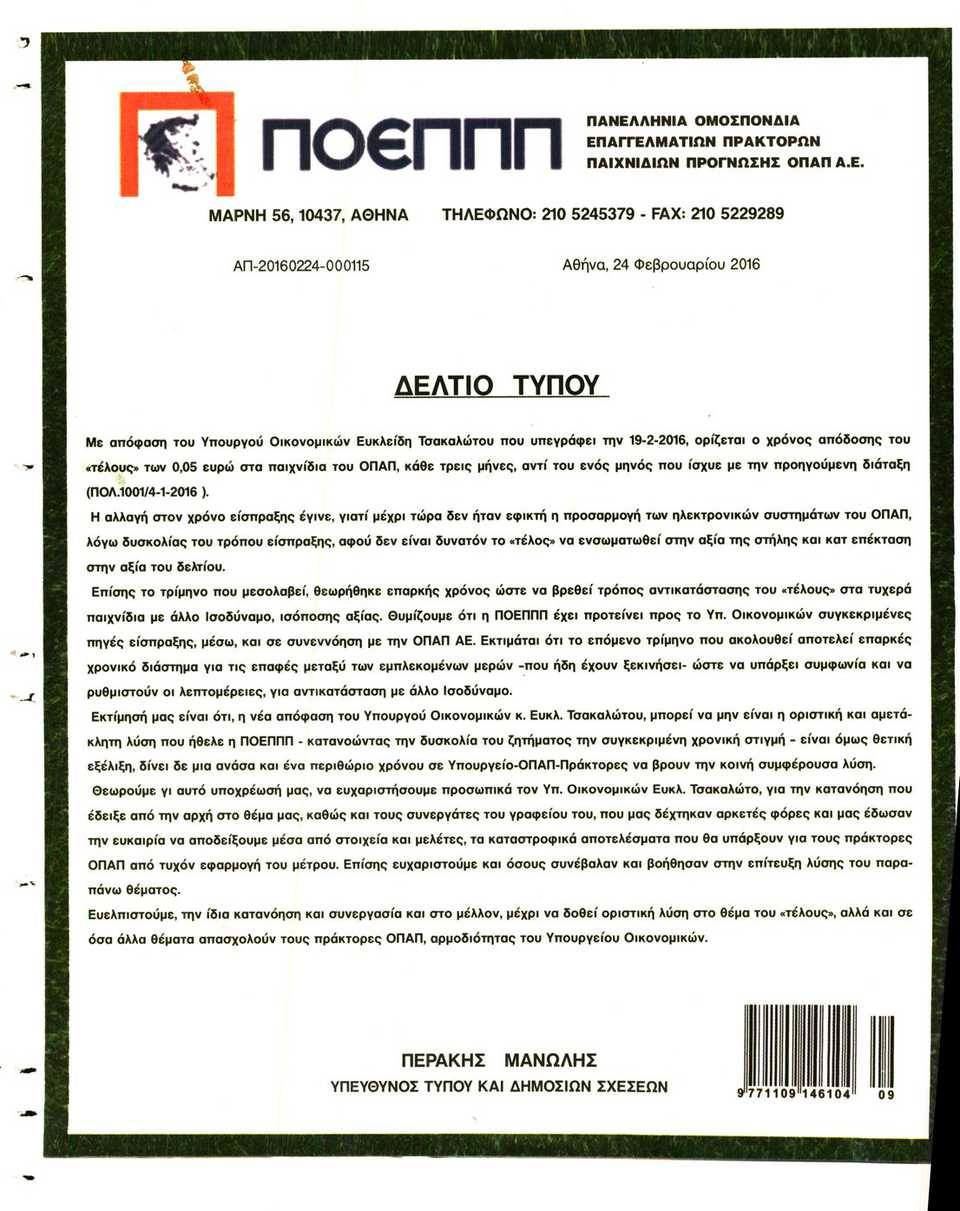 ΠΟΕΠΠΠ

ΠΑΝΕΛΛΗΝΙΑ ΟΜΟΣΠΟΝΔΙΑ ΕΠΑΓΓΕΛΜΑΤΙΩΝ ΠΡΑΚΤΟΡΩΝ ΠΑΙΧΝΙΔΙΩΝ ΠΡΟΓΝΩΣΗΣ ΟΠΑΠ Α.Ε.

ΜΑΡΝΗ 56, 10437, ΑΘΗΝΑ ΤΗΛΕΦΩΝΟ: 210 5245379 - FAX: 210 5229289

ΑΠ-20160224-000115

Αθήνα, 24 Φεβρουαρίου 2016

ΔΕΛΤΙΟ ΤΥΠΟΥ

Με απόφαση του Υπουργού Οικονομικών Ευκλείδη Τσακαλώτου που υπεγράφει την 19-2-2016, ορίζεται ο χρόνος απόδοσης του «τέλους» των 0,05 ευρώ στα παιχνίδια του ΟΠΑΠ, κάθε τρεις μήνες, αντί του ενός μηνός που ίσχυε με την προηγούμενη διάταξη (ΠΟΛ.1001/4-1-2016 ).

Η αλλαγή στον χρόνο είσπραξης έγινε, γιατί μέχρι τώρα δεν ήταν εφικτή η προσαρμογή των ηλεκτρονικών συστημάτων του ΟΠΑΠ, λόγω δυσκολίας του τρόπου είσπραξης, αφού δεν είναι δυνατόν το «τέλος» να ενσωματωθεί στην αξία της στήλης και κατ επέκταση στην αξία του δελτίου.

Επίσης το τρίμηνο που μεσολαβεί, θεωρήθηκε επαρκής χρόνος ώστε να βρεθεί τρόπος αντικατάστασης του «τέλους» στα τυχερά παιχνίδια με άλλο Ισοδύναμο, ισόποσης αξίας. Θυμίζουμε ότι η ΠΟΕΠΠΠ έχει προτείνει προς το Υπ. Οικονομικών συγκεκριμένες πηγές είσπραξης, μέσω, και σε συνεννόηση με την ΟΠΑΠ ΑΕ. Εκτιμάται ότι το επόμενο τρίμηνο που ακολουθεί αποτελεί επαρκές χρονικό διάστημα για τις επαφές μεταξύ των εμπλεκομένων μερών -που ήδη έχουν ξεκινήσει- ώστε να υπάρξει συμφωνία και να ρυθμιστούν οι λεπτομέρειες, για αντικατάσταση με άλλο Ισοδύναμο.

Εκτίμησή μας είναι ότι, η νέα απόφαση του Υπουργού Οικονομικών κ. Ευκλ. Τσακαλώτου, μπορεί να μην είναι η οριστική και αμετάκλητη λύση που ήθελε η ΠΟΕΠΠΠ - κατανοώντας την δυσκολία του ζητήματος την συγκεκριμένη χρονική στιγμή - είναι όμως θετική εξέλιξη, δίνει δε μια ανάσα και ένα περιθώριο χρόνου σε Υπουργείο-ΟΠΑΠ-Πράκτορες να βρουν την κοινή συμφέρουσα λύση.

Θεωρούμε γι αυτό υποχρέωσή μας, να ευχαριστήσουμε προσωπικά τον Υπ. Οικονομικών Ευκλ. Τσακαλώτο, για την κατανόηση που έδειξε από την αρχή στο θέμα μας, καθώς και τους συνεργάτες του γραφείου του, που μας δέχτηκαν αρκετές φόρες και μας έδωσαν την ευκαιρία να αποδείξουμε μέσα από στοιχεία και μελέτες, τα καταστροφικά αποτελέσματα που θα υπάρξουν για τους πράκτορες ΟΠΑΠ από τυχόν εφαρμογή του μέτρου. Επίσης ευχαριστούμε και όσους συνέβαλαν και βοήθησαν στην επίτευξη λύσης του παραπάνω θέματος.

Ευελπιστούμε, την ίδια κατανόηση και συνεργασία και στο μέλλον, μέχρι να δοθεί οριστική λύση στο θέμα του «τέλους», αλλά και σε όσα άλλα θέματα απασχολούν τους πράκτορες ΟΠΑΠ, αρμοδιότητας του Υπουργείου Οικονομικών.

ΠΕΡΑΚΗΣ ΜΑΝΩΛΗΣ
ΥΠΕΥΘΥΝΟΣ ΤΥΠΟΥ ΚΑΙ ΔΗΜΟΣΙΩΝ ΣΧΕΣΕΩΝ

9 771109 146104 09